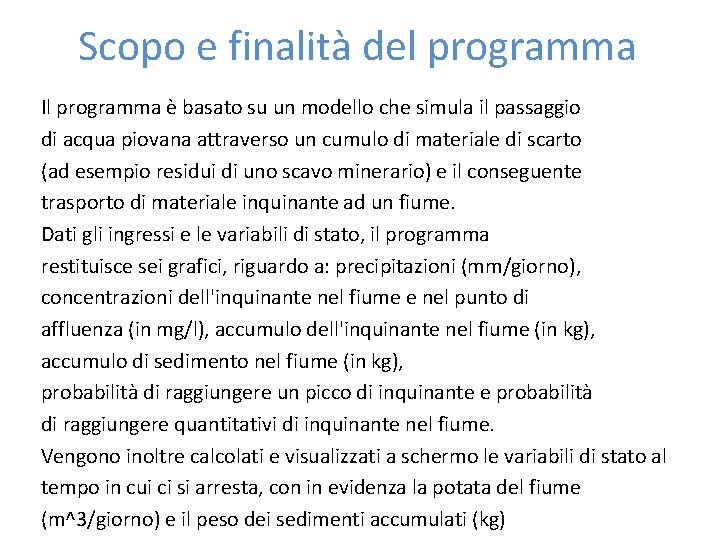 Scopo e finalità del programma

Il programma è basato su un modello che simula il passaggio di acqua piovana attraverso un cumulo di materiale di scarto (ad esempio residui di uno scavo minerario) e il conseguente trasporto di materiale inquinante ad un fiume.
Dati gli ingressi e le variabili di stato, il programma restituisce sei grafici, riguardo a: precipitazioni (mm/giorno), concentrazioni dell'inquinante nel fiume e nel punto di affluenza (in mg/l), accumulo dell'inquinante nel fiume (in kg), accumulo di sedimento nel fiume (in kg),
probabilità di raggiungere un picco di inquinante e probabilità di raggiungere quantitativi di inquinante nel fiume.
Vengono inoltre calcolati e visualizzati a schermo le variabili di stato al tempo in cui ci si arresta, con in evidenza la potata del fiume (m^3/giorno) e il peso dei sedimenti accumulati (kg)